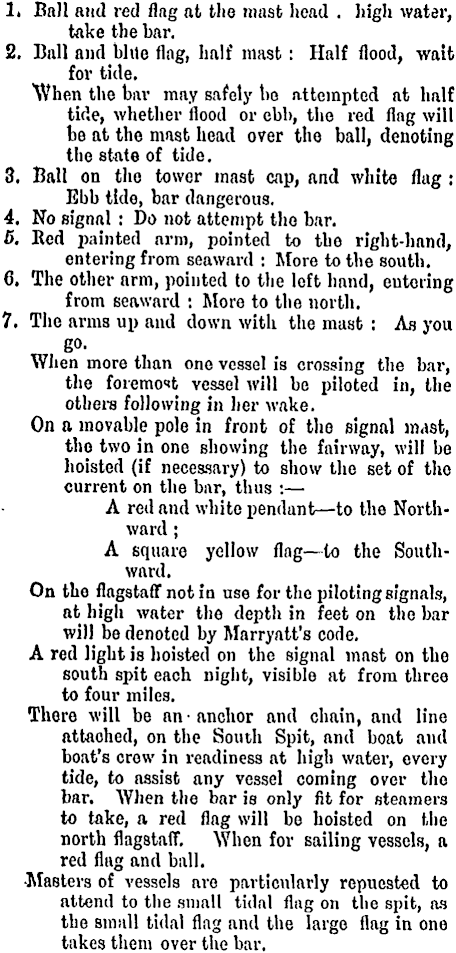 1. Ball and red flag at the mast head . high water, take the bar.
2. Ball and blue flag, half mast : Half flood, wait for tide.
When the bar may safely be attempted at half tide, whether flood or ebb, the red flag will be at the mast head over the ball, denoting the state of tide.
3. Ball on the tower mast cap, and white flag : Ebb tide, bar dangerous.
4. No signal : Do not attempt the bar.
5. Red painted arm, pointed to the right-hand, entering from seaward : More to the south.
6. The other arm, pointed to the left hand, entering from seaward : More to the north.
7. The arms up and down with the mast : As you go.
When more than one vessel is crossing the bar, the foremost vessel will be piloted in, the others following in her wake.
On a movable pole in front of the signal mast, the two in one showing the fairway, will be hoisted (if necessary) to show the set of the current on the bar, thus :—
A red and white pendant—to the Northward ;
A square yellow flag—to the Southward.
On the flagstaff not in use for the piloting signals, at high water the depth in feet on the bar will be denoted by Marryatt's code.
A red light is hoisted on the signal mast on the south spit each night, visible at from three to four miles.
There will be an anchor and chain, and line attached, on the South Spit, and boat and boat's crew in readiness at high water, every tide, to assist any vessel coming over the bar. When the bar is only fit for steamers to take, a red flag will be hoisted on the north flagstaff. When for sailing vessels, a red flag and ball.
Masters of vessels are particularly repuested to attend to the small tidal flag on the spit, as the small tidal flag and the large flag in one takes them over the bar.